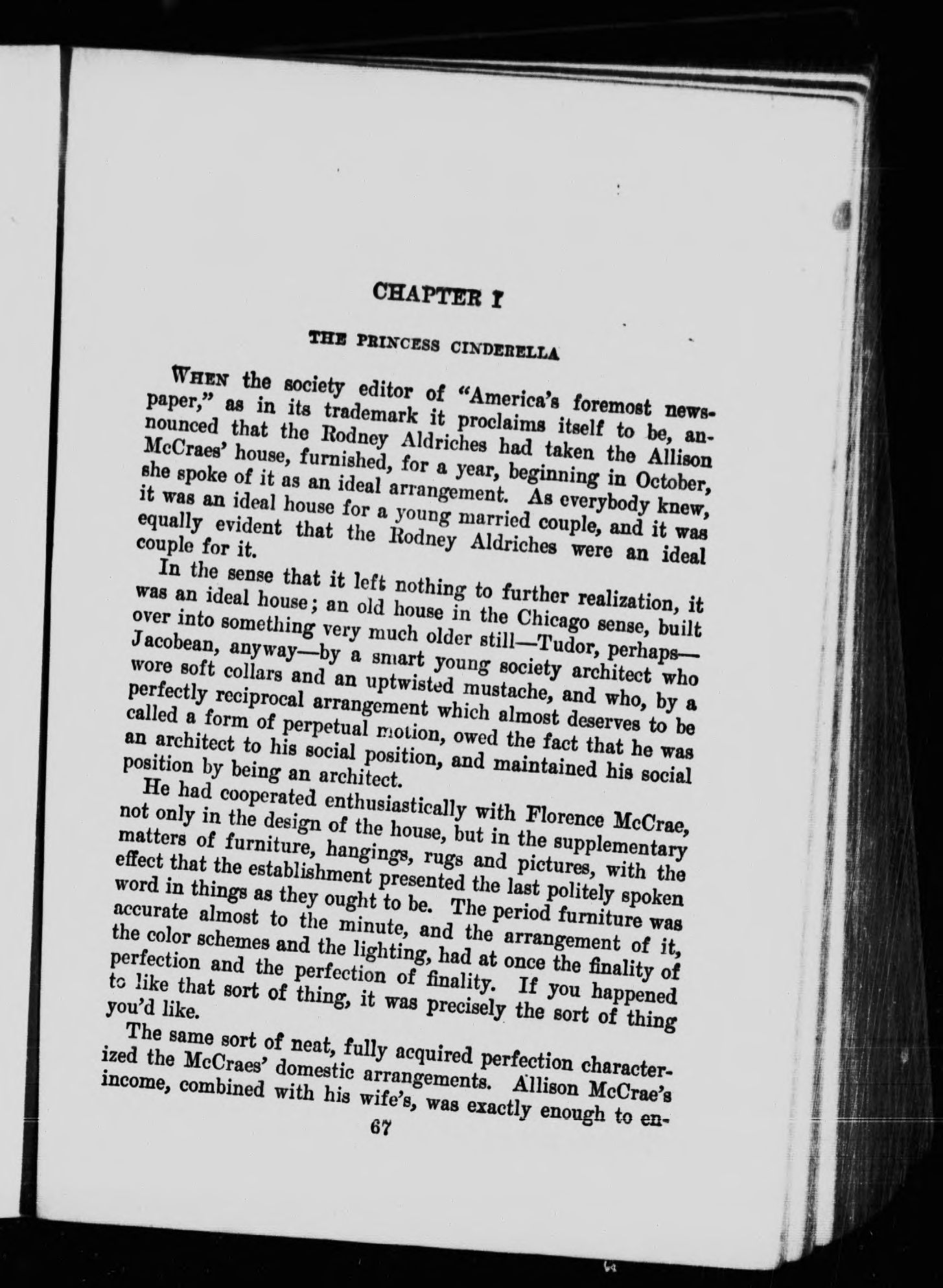 CHAPTER I

THE PRINCESS CINDERELLA

WHEN the society editor of "America's foremost newspaper," as in its trademark it proclaims itself to be, announced that the Rodney Aldriches had taken the Allison McCraes' house, furnished, for a year, beginning in October, she spoke of it as an ideal arrangement. As everybody knew, it was an ideal house for a young married couple, and it was equally evident that the Rodney Aldriches were an ideal couple for it.

In the sense that it left nothing to further realization, it was an ideal house; an old house in the Chicago sense, built over into something very much older still—Tudor, perhaps—Jacobean, anyway—by a smart young society architect who wore soft collars and an uptwisted mustache, and who, by a perfectly reciprocal arrangement which almost deserves to be called a form of perpetual motion, owed the fact that he was an architect to his social position, and maintained his social position by being an architect.

He had cooperated enthusiastically with Florence McCrae, not only in the design of the house, but in the supplementary matters of furniture, hangings, rugs and pictures, with the effect that the establishment presented the last politely spoken word in things as they ought to be. The period furniture was accurate almost to the minute, and the arrangement of it, the color schemes and the lighting, had at once the finality of perfection and the perfection of finality. If you happened to like that sort of thing, it was precisely the sort of thing you'd like.

The same sort of neat, fully acquired perfection characterized the McCraes' domestic arrangements. Allison McCrae's income, combined with his wife's, was exactly enough to en-

67